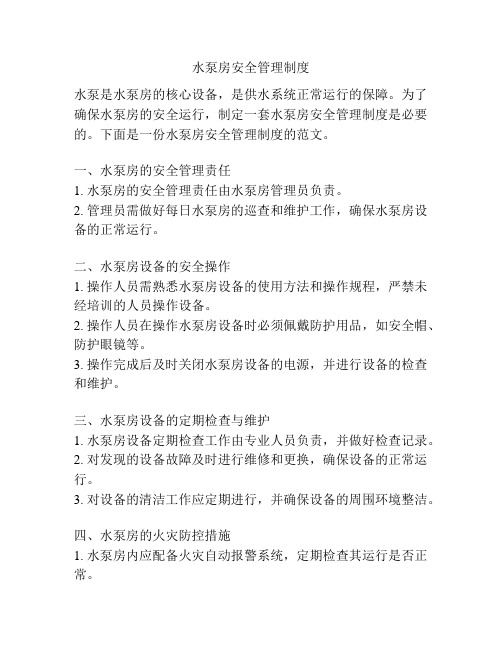 水泵房安全管理制度

水泵是水泵房的核心设备，是供水系统正常运行的保障。为了确保水泵房的安全运行，制定一套水泵房安全管理制度是必要的。下面是一份水泵房安全管理制度的范文。

一、水泵房的安全管理责任
1. 水泵房的安全管理责任由水泵房管理员负责。
2. 管理员需做好每日水泵房的巡查和维护工作，确保水泵房设备的正常运行。

二、水泵房设备的安全操作
1. 操作人员需熟悉水泵房设备的使用方法和操作规程，严禁未经培训的人员操作设备。
2. 操作人员在操作水泵房设备时必须佩戴防护用品，如安全帽、防护眼镜等。
3. 操作完成后及时关闭水泵房设备的电源，并进行设备的检查和维护。

三、水泵房设备的定期检查与维护
1. 水泵房设备定期检查工作由专业人员负责，并做好检查记录。
2. 对发现的设备故障及时进行维修和更换，确保设备的正常运行。
3. 对设备的清洁工作应定期进行，并确保设备的周围环境整洁。

四、水泵房的火灾防控措施
1. 水泵房内应配备火灾自动报警系统，定期检查其运行是否正常。